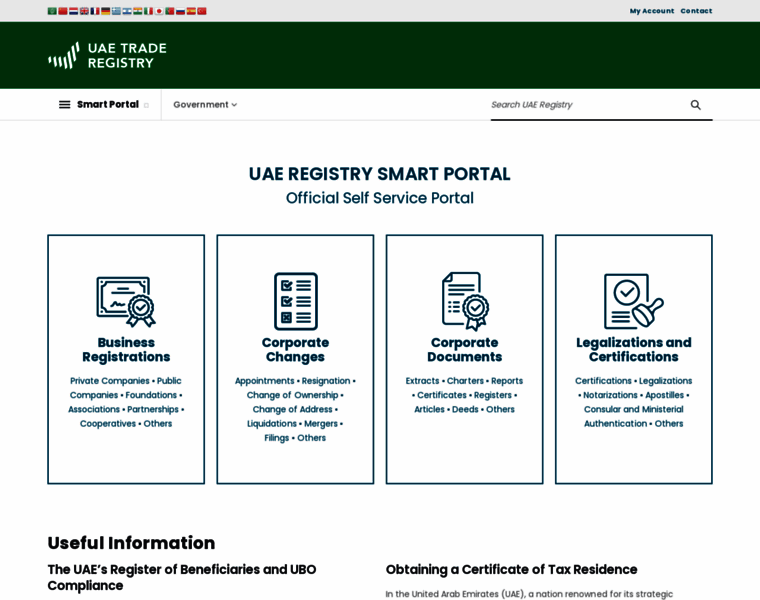 My Account Contact

UAE TRADE REGISTRY

Smart Portal

Government

Search UAE Registry

UAE REGISTRY SMART PORTAL

Official Self Service Portal

Business Registrations

Private Companies • Public Companies • Foundations • Associations • Partnerships • Cooperatives • Others

Corporate Changes

Appointments • Resignation • Change of Ownership • Change of Address • Liquidations • Mergers • Filings • Others

Corporate Documents

Extracts • Charters • Reports • Certificates • Registers • Articles • Deeds • Others

Legalizations and Certifications

Certifications • Legalizations • Notarizations • Apostilles • Consular and Ministerial Authentication • Others

Useful Information

The UAE's Register of Beneficiaries and UBO Compliance

Obtaining a Certificate of Tax Residence

In the United Arab Emirates (UAE), a nation renowned for its strategic